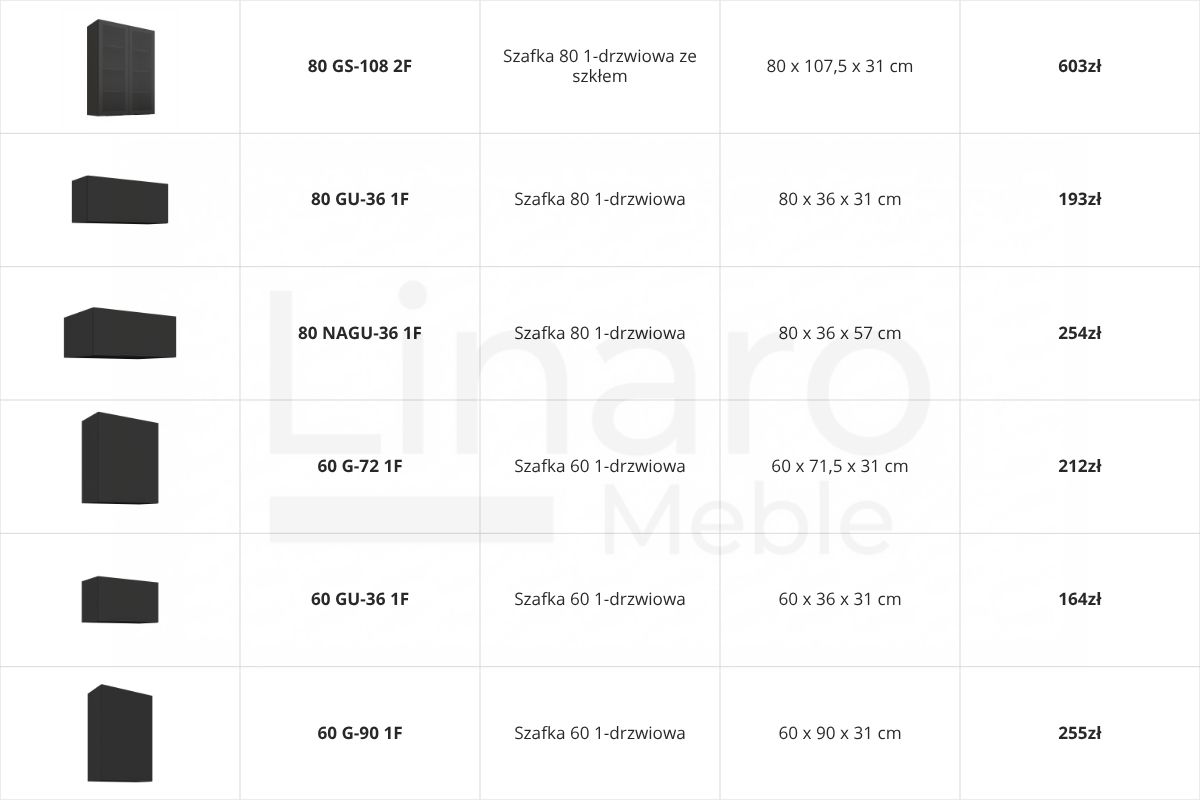 |  | 80 GS-108 2F | Szafka 80 1-drzwiowa ze szkłem | 80 x 107,5 x 31 cm | 603zł |
|---|---|---|---|---|
|  | 80 GU-36 1F | Szafka 80 1-drzwiowa | 80 x 36 x 31 cm | 193zł |
|  | 80 NAGU-36 1F | Szafka 80 1-drzwiowa | 80 x 36 x 57 cm | 254zł |
|  | 60 G-72 1F | Szafka 60 1-drzwiowa | 60 x 71,5 x 31 cm | 212zł |
|  | 60 GU-36 1F | Szafka 60 1-drzwiowa | 60 x 36 x 31 cm | 164zł |
|  | 60 G-90 1F | Szafka 60 1-drzwiowa | 60 x 90 x 31 cm | 255zł |

Linaro Meble